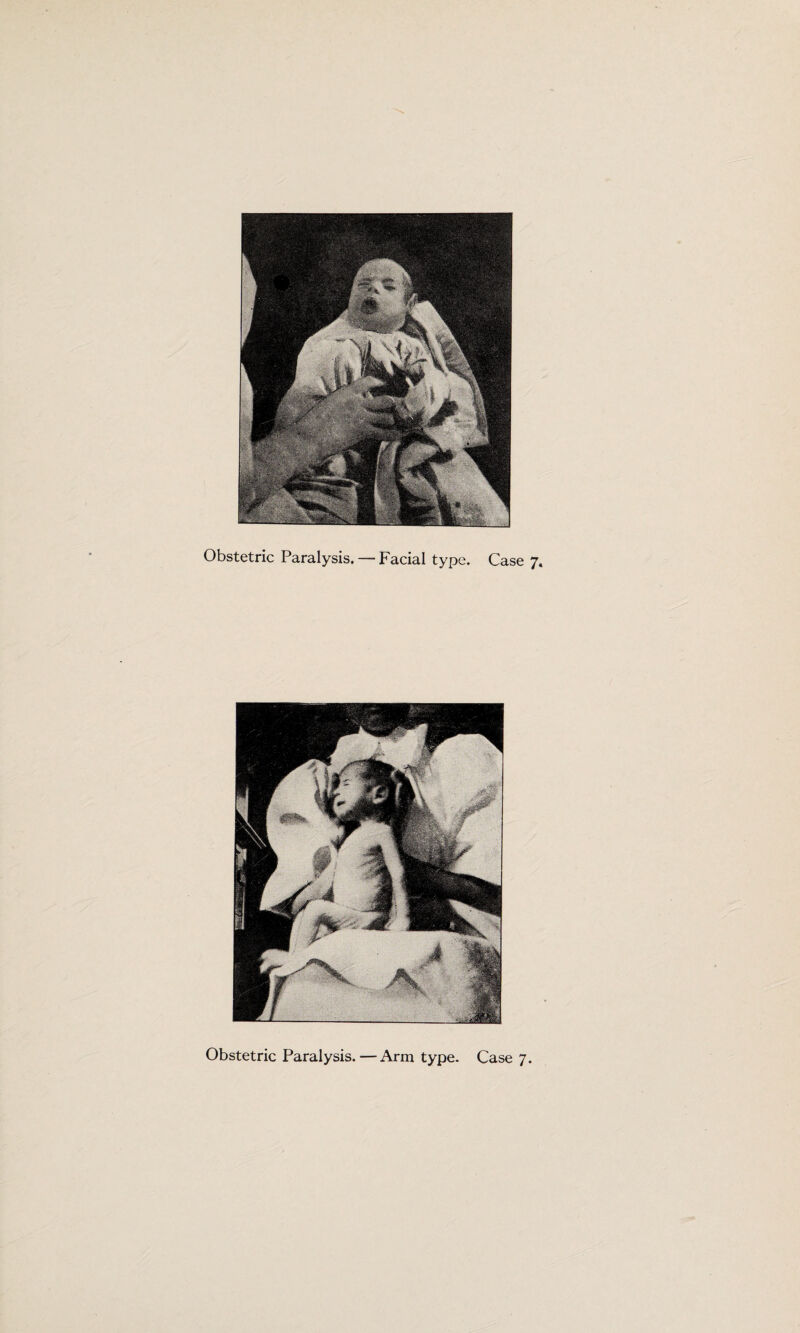 Obstetric Paralysis. — Facial type. Case 7.

Obstetric Paralysis. — Arm type. Case 7.